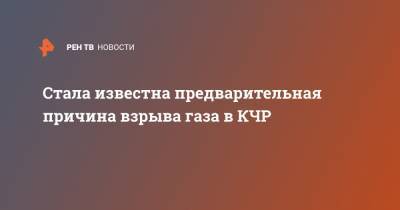 РЕН ТВ НОВОСТИ

Стала известна предварительная причина взрыва газа в КЧР